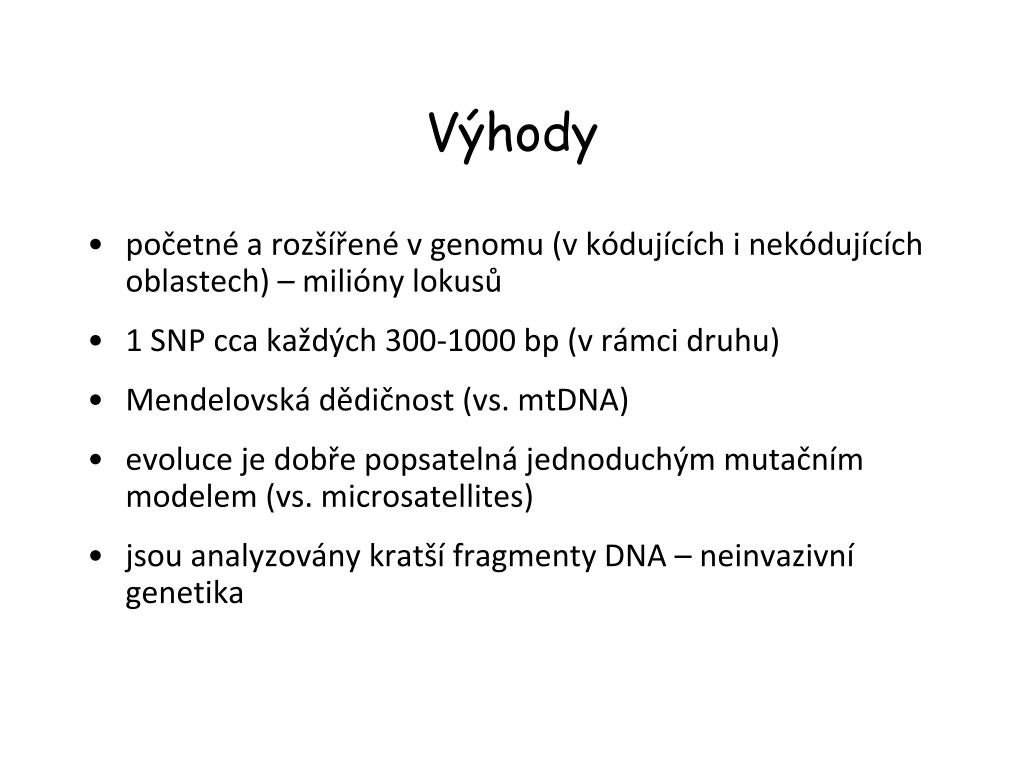 Výhody

• početné a rozšířené v genomu (v kódujících i nekódujících oblastech) – milióny lokusů
• 1 SNP cca každých 300-1000 bp (v rámci druhu)
• Mendelovská dědičnost (vs. mtDNA)
• evoluce je dobře popsatelná jednoduchým mutačním modelem (vs. microsatellites)
• jsou analyzovány kratší fragmenty DNA – neinvazivní genetika